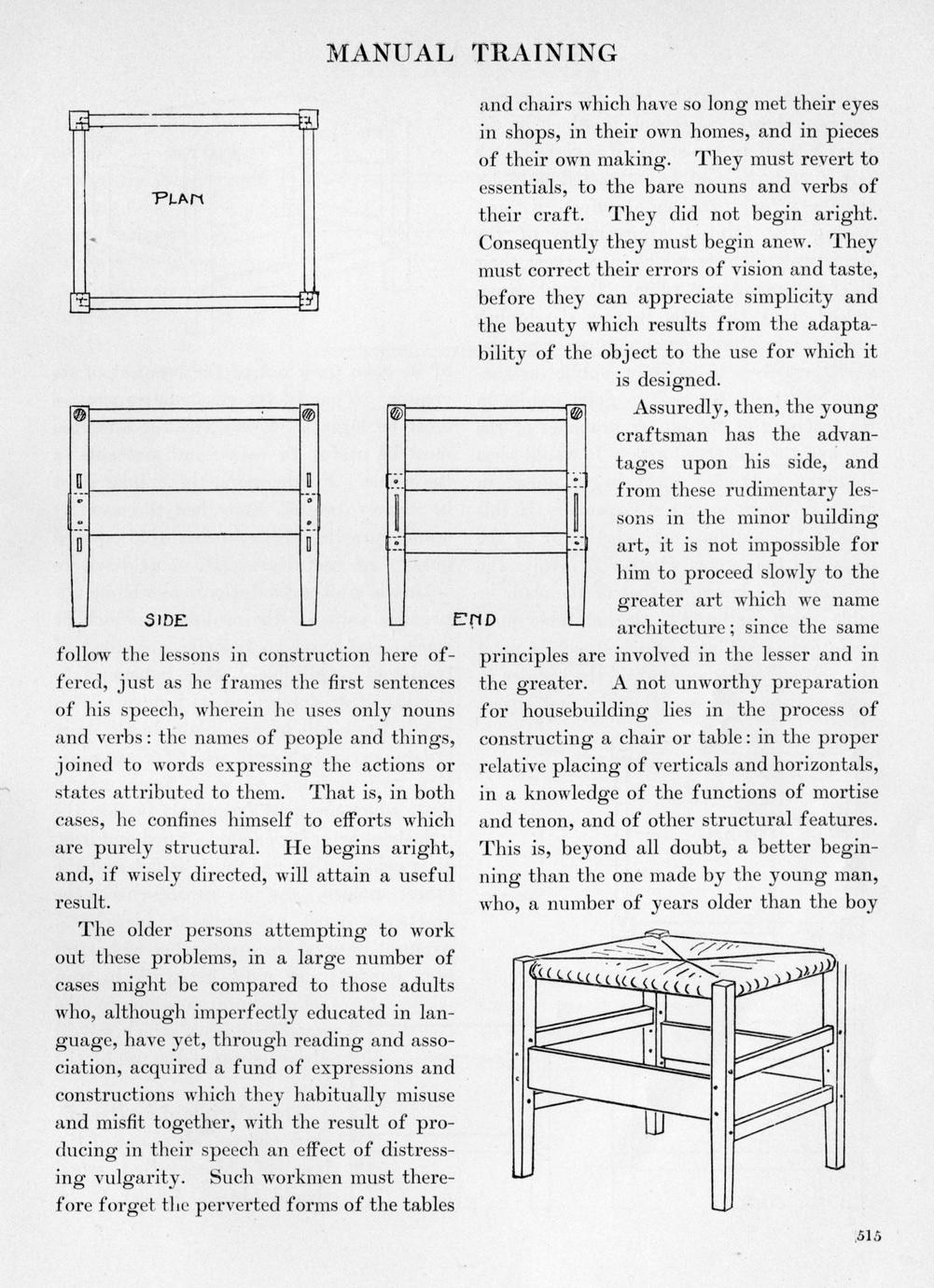 MANUAL TRAINING

PLAN

SIDE

END

follow the lessons in construction here offered, just as he frames the first sentences of his speech, wherein he uses only nouns and verbs: the names of people and things, joined to words expressing the actions or states attributed to them. That is, in both cases, he confines himself to efforts which are purely structural. He begins aright, and, if wisely directed, will attain a useful result.

The older persons attempting to work out these problems, in a large number of cases might be compared to those adults who, although imperfectly educated in language, have yet, through reading and association, acquired a fund of expressions and constructions which they habitually misuse and misfit together, with the result of producing in their speech an effect of distressing vulgarity. Such workmen must therefore forget the perverted forms of the tables and chairs which have so long met their eyes in shops, in their own homes, and in pieces of their own making. They must revert to essentials, to the bare nouns and verbs of their craft. They did not begin aright. Consequently they must begin anew. They must correct their errors of vision and taste, before they can appreciate simplicity and the beauty which results from the adaptability of the object to the use for which it is designed.

Assuredly, then, the young craftsman has the advantages upon his side, and from these rudimentary lessons in the minor building art, it is not impossible for him to proceed slowly to the greater art which we name architecture; since the same principles are involved in the lesser and in the greater. A not unworthy preparation for housebuilding lies in the process of constructing a chair or table: in the proper relative placing of verticals and horizontals, in a knowledge of the functions of mortise and tenon, and of other structural features. This is, beyond all doubt, a better beginning than the one made by the young man, who, a number of years older than the boy

515